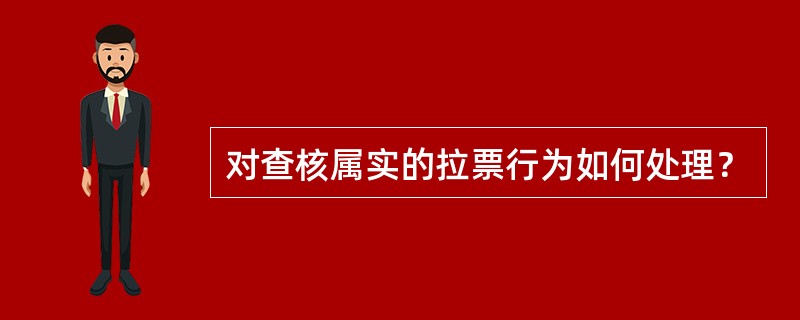 对查核属实的拉票行为如何处理？